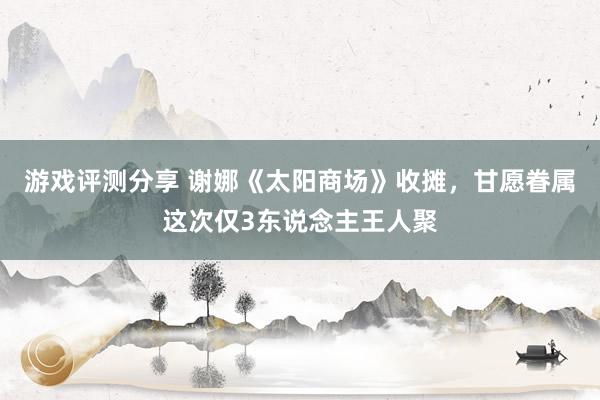 游戏评测分享 谢娜《太阳商场》收摊，甘愿眷属这次仅3东说念主王人聚